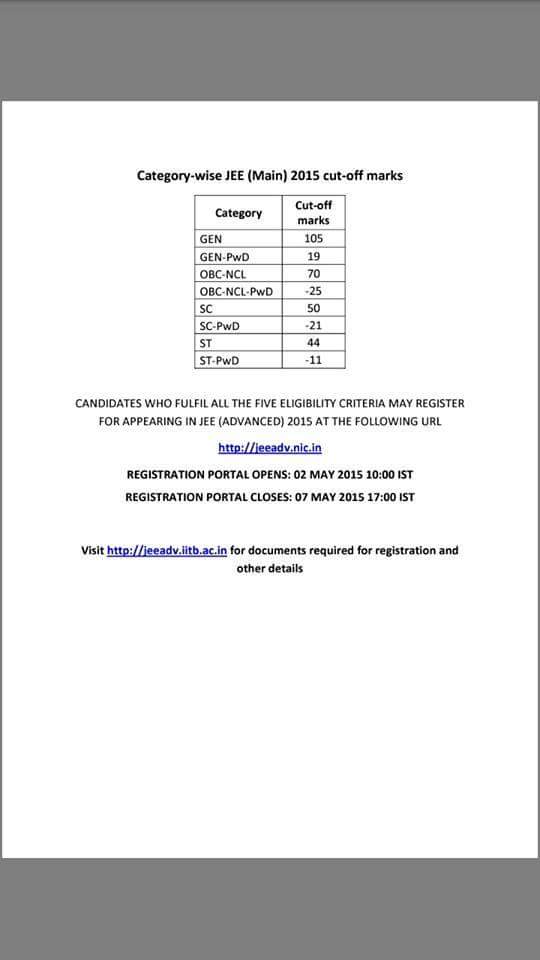 Category-wise JEE (Main) 2015 cut-off marks

| Category | Cut-off marks |
|---|---|
| GEN | 105 |
| GEN-PwD | 19 |
| OBC-NCL | 70 |
| OBC-NCL-PwD | -25 |
| SC | 50 |
| SC-PwD | -21 |
| ST | 44 |
| ST-PwD | -11 |

CANDIDATES WHO FULFIL ALL THE FIVE ELIGIBILITY CRITERIA MAY REGISTER FOR APPEARING IN JEE (ADVANCED) 2015 AT THE FOLLOWING URL

http://jeeadv.nic.in

REGISTRATION PORTAL OPENS: 02 MAY 2015 10:00 IST

REGISTRATION PORTAL CLOSES: 07 MAY 2015 17:00 IST

Visit http://jeeadv.iitb.ac.in for documents required for registration and other details